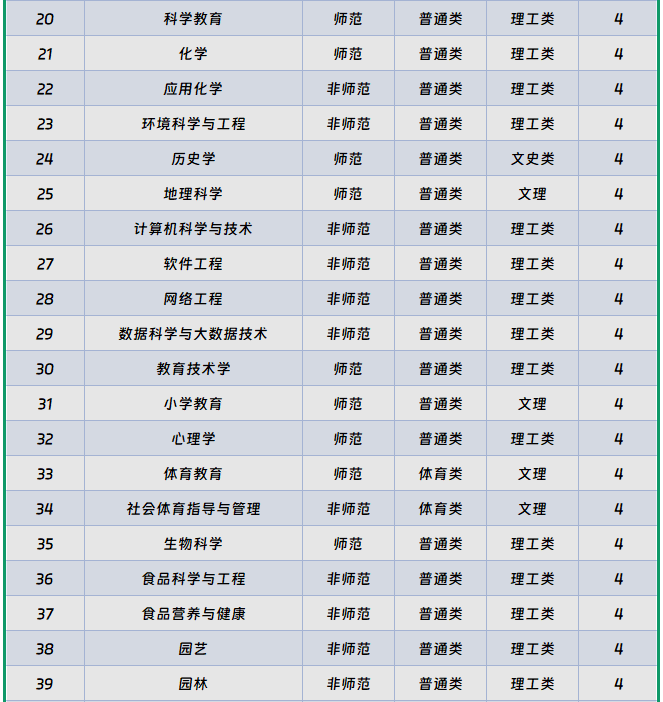 | 20 | 科学教育 | 师范 | 普通类 | 理工类 | 4 |
|---|---|---|---|---|---|
| 21 | 化学 | 师范 | 普通类 | 理工类 | 4 |
| 22 | 应用化学 | 非师范 | 普通类 | 理工类 | 4 |
| 23 | 环境科学与工程 | 非师范 | 普通类 | 理工类 | 4 |
| 24 | 历史学 | 师范 | 普通类 | 文史类 | 4 |
| 25 | 地理科学 | 师范 | 普通类 | 文理 | 4 |
| 26 | 计算机科学与技术 | 非师范 | 普通类 | 理工类 | 4 |
| 27 | 软件工程 | 非师范 | 普通类 | 理工类 | 4 |
| 28 | 网络工程 | 非师范 | 普通类 | 理工类 | 4 |
| 29 | 数据科学与大数据技术 | 非师范 | 普通类 | 理工类 | 4 |
| 30 | 教育技术学 | 师范 | 普通类 | 理工类 | 4 |
| 31 | 小学教育 | 师范 | 普通类 | 文理 | 4 |
| 32 | 心理学 | 师范 | 普通类 | 理工类 | 4 |
| 33 | 体育教育 | 师范 | 体育类 | 文理 | 4 |
| 34 | 社会体育指导与管理 | 非师范 | 体育类 | 文理 | 4 |
| 35 | 生物科学 | 师范 | 普通类 | 理工类 | 4 |
| 36 | 食品科学与工程 | 非师范 | 普通类 | 理工类 | 4 |
| 37 | 食品营养与健康 | 非师范 | 普通类 | 理工类 | 4 |
| 38 | 园艺 | 非师范 | 普通类 | 理工类 | 4 |
| 39 | 园林 | 非师范 | 普通类 | 理工类 | 4 |